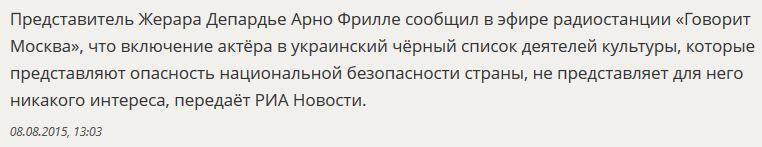 Представитель Жерара Депардье Арно Фрилле сообщил в эфире радиостанции «Говорит Москва», что включение актёра в украинский чёрный список деятелей культуры, которые представляют опасность национальной безопасности страны, не представляет для него никакого интереса, передаёт РИА Новости.

08.08.2015, 13:03